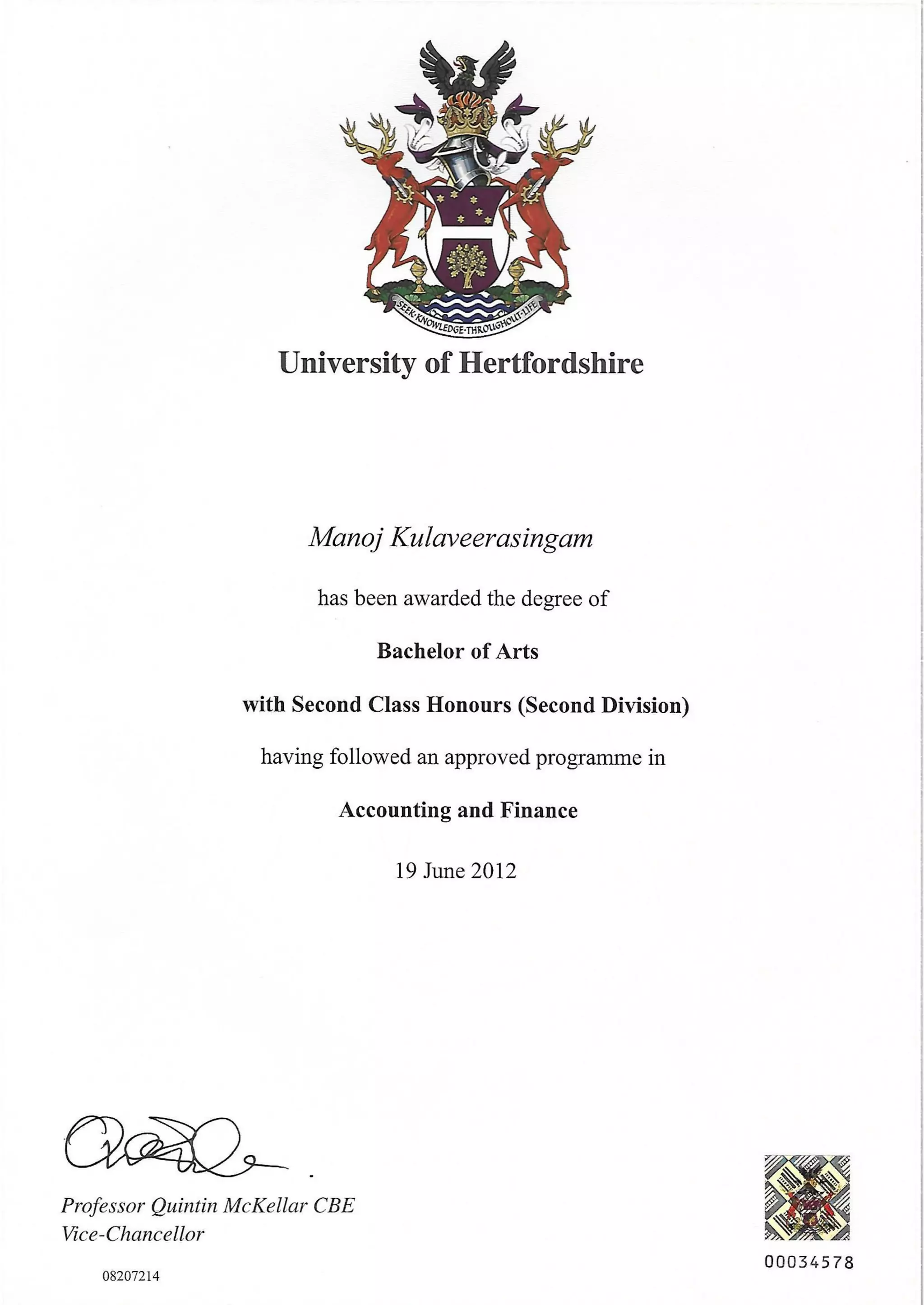 SEEK·KNOWLEDGE·THROUGHOUT·LIFE

University of Hertfordshire

Manoj Kulaveerasingam

has been awarded the degree of

Bachelor of Arts

with Second Class Honours (Second Division)

having followed an approved programme in

Accounting and Finance

19 June 2012

Professor Quintin McKellar CBE
Vice-Chancellor

08207214

00034578